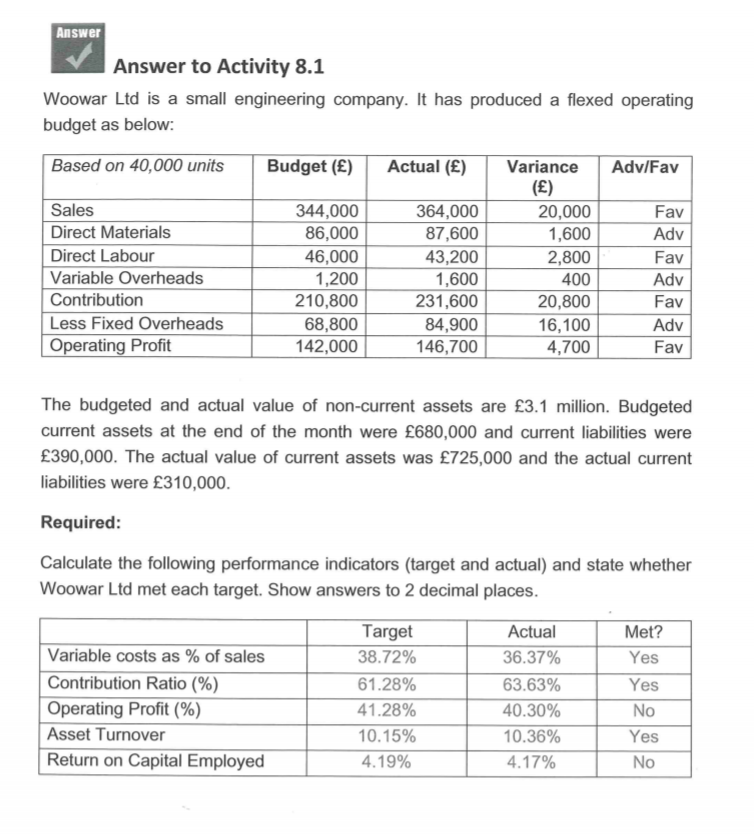 Answer

Answer to Activity 8.1

Woowar Ltd is a small engineering company. It has produced a flexed operating budget as below:

| Based on 40,000 units | Budget (£) | Actual (£) | Variance (£) | Adv/Fav |
|---|---|---|---|---|
| Sales | 344,000 | 364,000 | 20,000 | Fav |
| Direct Materials | 86,000 | 87,600 | 1,600 | Adv |
| Direct Labour | 46,000 | 43,200 | 2,800 | Fav |
| Variable Overheads | 1,200 | 1,600 | 400 | Adv |
| Contribution | 210,800 | 231,600 | 20,800 | Fav |
| Less Fixed Overheads | 68,800 | 84,900 | 16,100 | Adv |
| Operating Profit | 142,000 | 146,700 | 4,700 | Fav |

The budgeted and actual value of non-current assets are £3.1 million. Budgeted current assets at the end of the month were £680,000 and current liabilities were £390,000. The actual value of current assets was £725,000 and the actual current liabilities were £310,000.

Required:

Calculate the following performance indicators (target and actual) and state whether Woowar Ltd met each target. Show answers to 2 decimal places.

| | Target | Actual | Met? |
|---|---|---|---|
| Variable costs as % of sales | 38.72% | 36.37% | Yes |
| Contribution Ratio (%) | 61.28% | 63.63% | Yes |
| Operating Profit (%) | 41.28% | 40.30% | No |
| Asset Turnover | 10.15% | 10.36% | Yes |
| Return on Capital Employed | 4.19% | 4.17% | No |